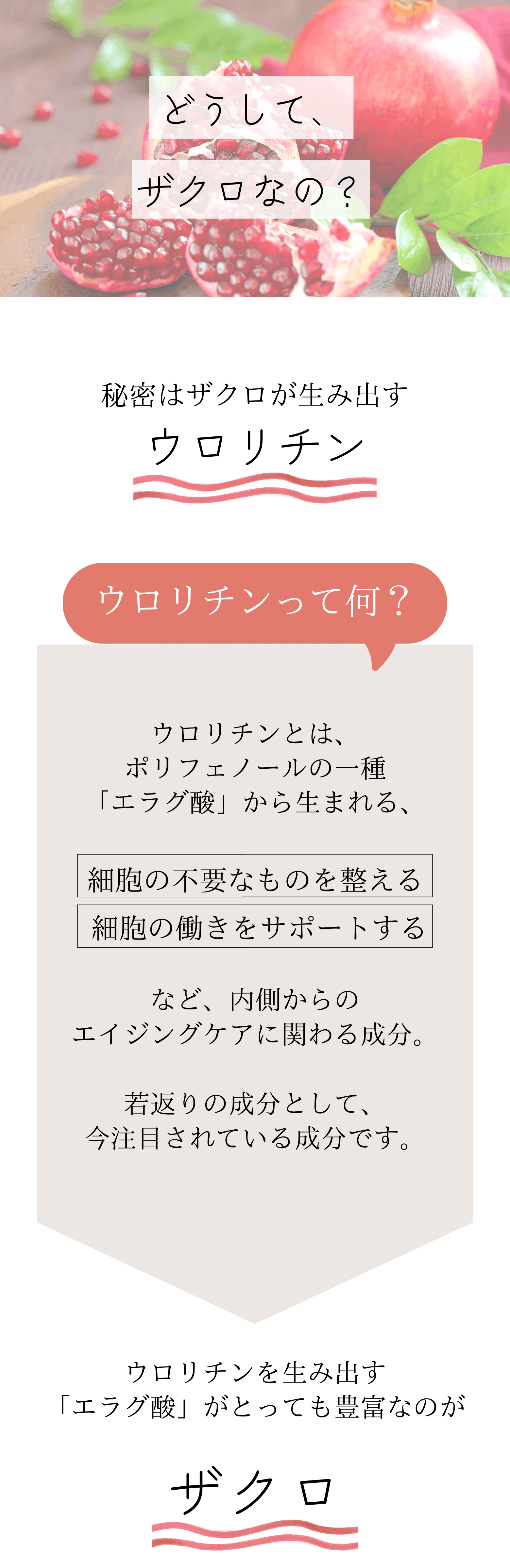 どうして、

ザクロなの？

秘密はザクロが生み出す

ウロリチン

ウロリチンって何？

ウロリチンとは、
ポリフェノールの一種
「エラグ酸」から生まれる、

細胞の不要なものを整える

細胞の働きをサポートする

など、内側からの
エイジングケアに関わる成分。

若返りの成分として、
今注目されている成分です。

ウロリチンを生み出す
「エラグ酸」がとっても豊富なのが

ザクロ